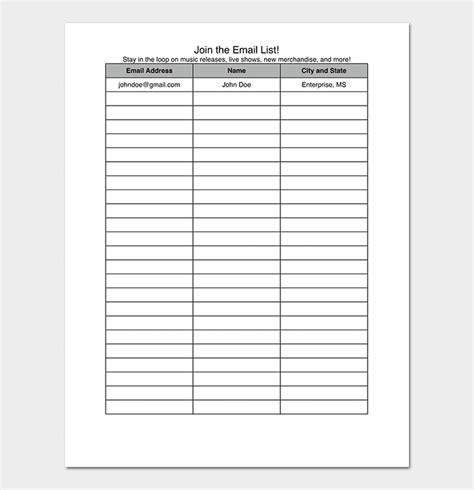 Join the Email List!
Stay in the loop on music releases, live shows, new merchandise, and more!

| Email Address | Name | City and State |
|---|---|---|
| johndoe@gmail.com | John Doe | Enterprise, MS |
| | | |
| | | |
| | | |
| | | |
| | | |
| | | |
| | | |
| | | |
| | | |
| | | |
| | | |
| | | |
| | | |
| | | |
| | | |
| | | |
| | | |
| | | |
| | | |
| | | |
| | | |
| | | |
| | | |